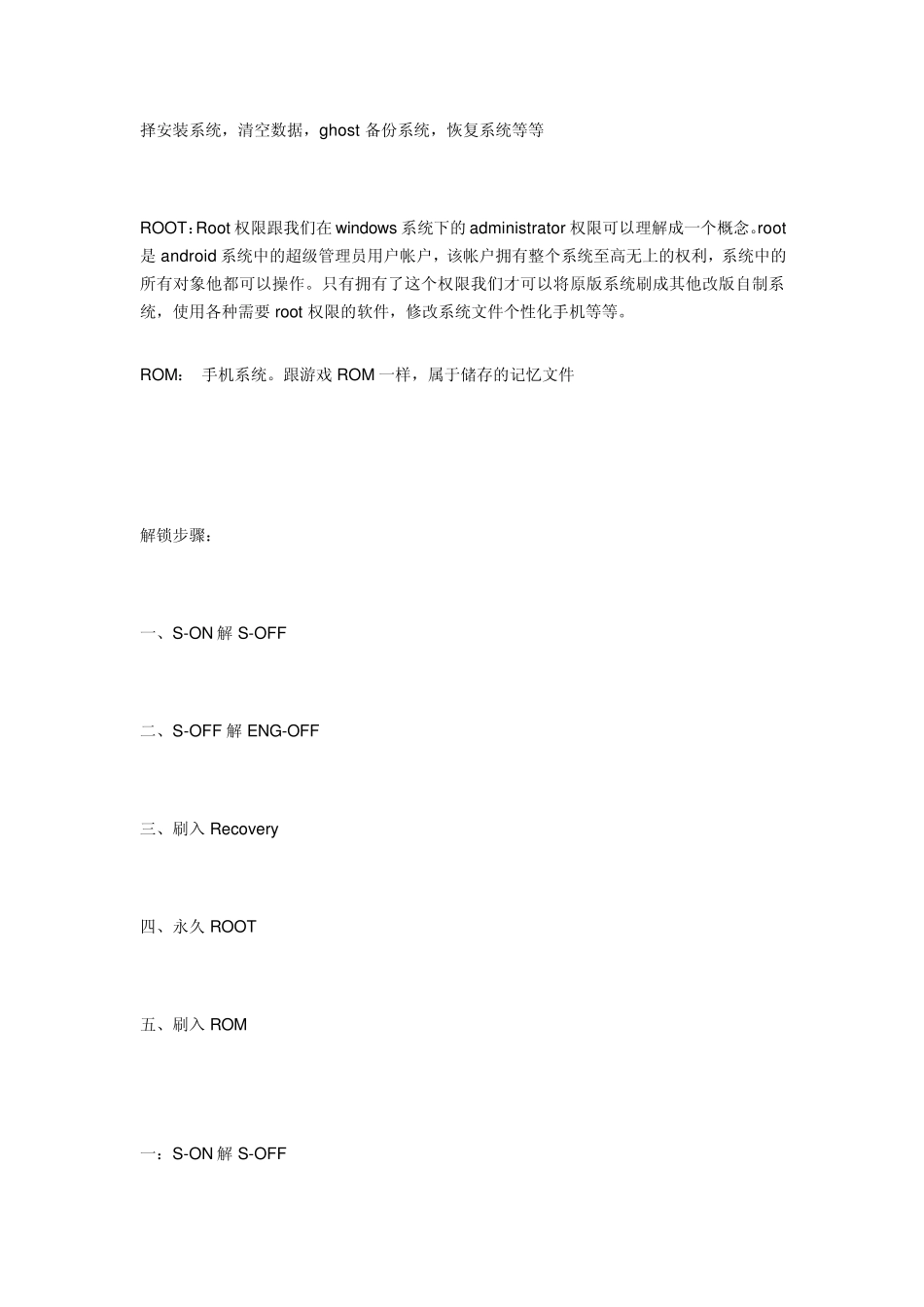 择安装系统，清空数据，ghost 备份系统，恢复系统等等

ROOT：Root 权限跟我们在 windows 系统下的 administrator 权限可以理解成一个概念。root 是 android 系统中的超级管理员用户帐户，该帐户拥有整个系统至高无上的权利，系统中的所有对象他都可以操作。只有拥有了这个权限我们才可以将原版系统刷成其他改版自制系统，使用各种需要 root 权限的软件，修改系统文件个性化手机等等。

ROM： 手机系统。跟游戏 ROM 一样，属于储存的记忆文件

解锁步骤：

一、S-ON 解 S-OFF

二、S-OFF 解 ENG-OFF

三、刷入 Recovery

四、永久 ROOT

五、刷入 ROM

一：S-ON 解 S-OFF